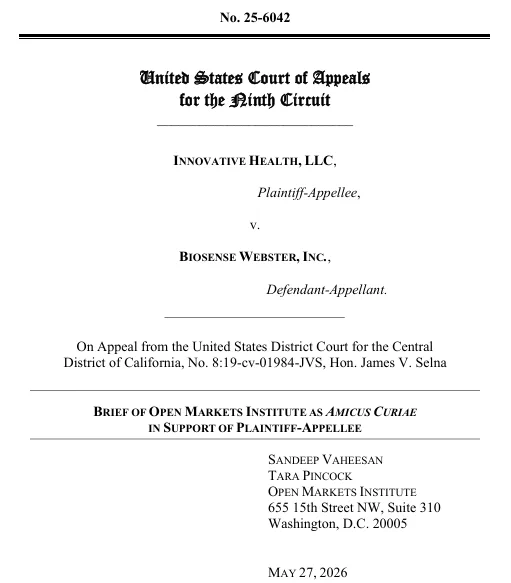 No. 25-6042

United States Court of Appeals
for the Ninth Circuit

INNOVATIVE HEALTH, LLC,

Plaintiff-Appellee,

v.

BIOSENSE WEBSTER, INC.,

Defendant-Appellant.

On Appeal from the United States District Court for the Central District of California, No. 8:19-cv-01984-JVS, Hon. James V. Selna

BRIEF OF OPEN MARKETS INSTITUTE AS AMICUS CURIAE IN SUPPORT OF PLAINTIFF-APPELLEE

SANDEEP VAHEESAN
TARA PINCOCK
OPEN MARKETS INSTITUTE
655 15th Street NW, Suite 310
Washington, D.C. 20005

MAY 27, 2026